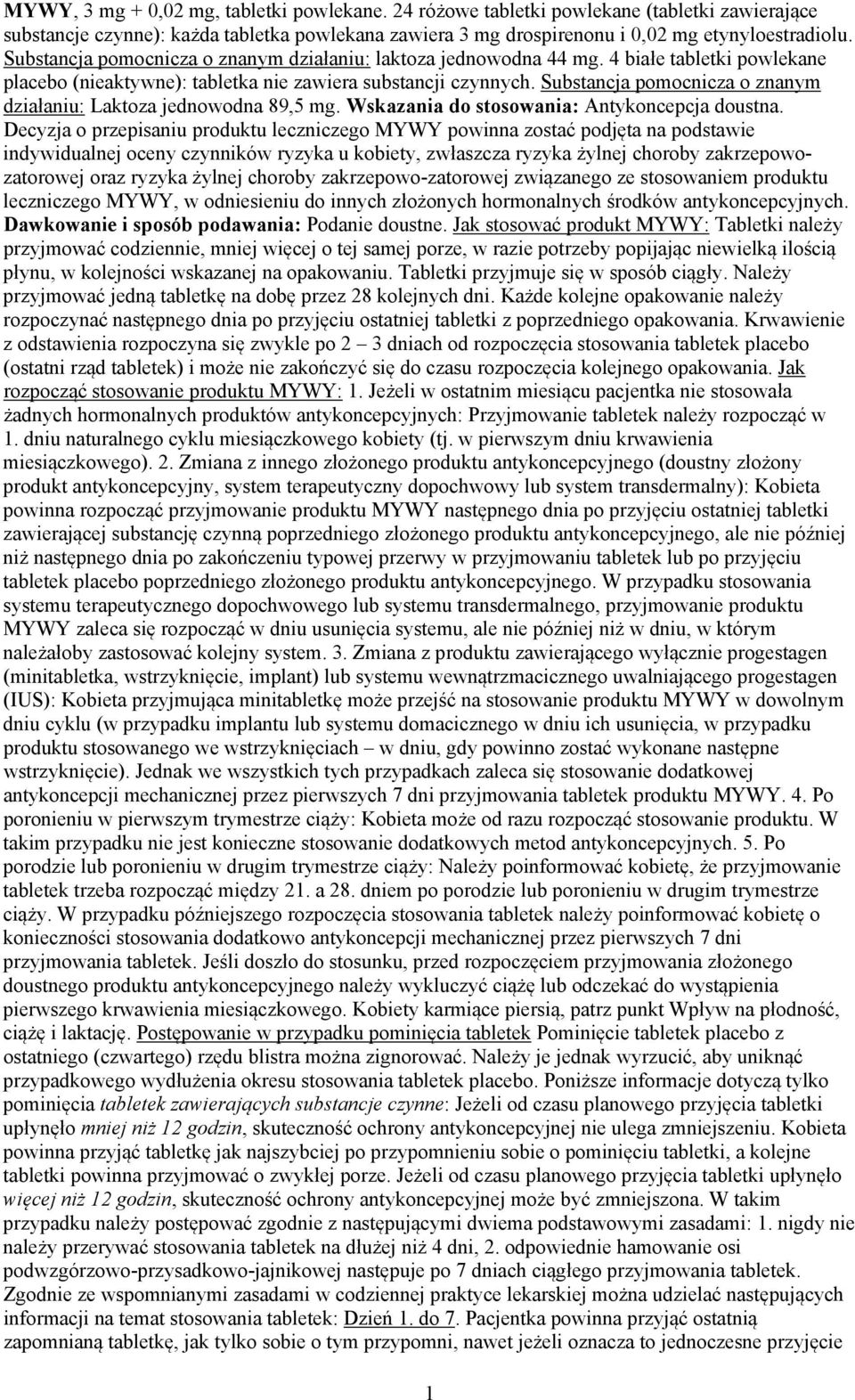 MYWY, 3 mg + 0,02 mg, tabletki powlekane. 24 różowe tabletki powlekane (tabletki zawierające substancje czynne): każda tabletka powlekana zawiera 3 mg drospirenonu i 0,02 mg etynyloestradiolu. Substancja pomocnicza o znanym działaniu: laktoza jednowodna 44 mg. 4 białe tabletki powlekane placebo (nieaktywne): tabletka nie zawiera substancji czynnych. Substancja pomocnicza o znanym działaniu: Laktoza jednowodna 89,5 mg. Wskazania do stosowania: Antykoncepcja doustna. Decyzja o przepisaniu produktu leczniczego MYWY powinna zostać podjęta na podstawie indywidualnej oceny czynników ryzyka u kobiety, zwłaszcza ryzyka żylnej choroby zakrzepowo-zatorowej oraz ryzyka żylnej choroby zakrzepowo-zatorowej związanego ze stosowaniem produktu leczniczego MYWY, w odniesieniu do innych złożonych hormonalnych środków antykoncepcyjnych. Dawkowanie i sposób podawania: Podanie doustne. Jak stosować produkt MYWY: Tabletki należy przyjmować codziennie, mniej więcej o tej samej porze, w razie potrzeby popijając niewielką ilością płynu, w kolejności wskazanej na opakowaniu. Tabletki przyjmuje się w sposób ciągły. Należy przyjmować jedną tabletkę na dobę przez 28 kolejnych dni. Każde kolejne opakowanie należy rozpoczynać następnego dnia po przyjęciu ostatniej tabletki z poprzedniego opakowania. Krwawienie z odstawienia rozpoczyna się zwykle po 2 – 3 dniach od rozpoczęcia stosowania tabletek placebo (ostatni rząd tabletek) i może nie zakończyć się do czasu rozpoczęcia kolejnego opakowania. Jak rozpocząć stosowanie produktu MYWY: 1. Jeżeli w ostatnim miesiącu pacjentka nie stosowała żadnych hormonalnych produktów antykoncepcyjnych: Przyjmowanie tabletek należy rozpocząć w 1. dniu naturalnego cyklu miesiączkowego kobiety (tj. w pierwszym dniu krwawienia miesiączkowego). 2. Zmiana z innego złożonego produktu antykoncepcyjnego (doustny złożony produkt antykoncepcyjny, system terapeutyczny dopochwowy lub system transdermalny): Kobieta powinna rozpocząć przyjmowanie produktu MYWY następnego dnia po przyjęciu ostatniej tabletki zawierającej substancję czynną poprzedniego złożonego produktu antykoncepcyjnego, ale nie później niż następnego dnia po zakończeniu typowej przerwy w przyjmowaniu tabletek lub po przyjęciu tabletek placebo poprzedniego złożonego produktu antykoncepcyjnego. W przypadku stosowania systemu terapeutycznego dopochwowego lub systemu transdermalnego, przyjmowanie produktu MYWY zaleca się rozpocząć w dniu usunięcia systemu, ale nie później niż w dniu, w którym należałoby zastosować kolejny system. 3. Zmiana z produktu zawierającego wyłącznie progestagen (minitabletka, wstrzyknięcie, implant) lub systemu wewnątrzmacicznego uwalniającego progestagen (IUS): Kobieta przyjmująca minitabletkę może przejść na stosowanie produktu MYWY w dowolnym dniu cyklu (w przypadku implantu lub systemu domacicznego w dniu ich usunięcia, w przypadku produktu stosowanego we wstrzyknięciach – w dniu, gdy powinno zostać wykonane następne wstrzyknięcie). Jednak we wszystkich tych przypadkach zaleca się stosowanie dodatkowej antykoncepcji mechanicznej przez pierwszych 7 dni przyjmowania tabletek produktu MYWY. 4. Po poronieniu w pierwszym trymestrze ciąży: Kobieta może od razu rozpocząć stosowanie produktu. W takim przypadku nie jest konieczne stosowanie dodatkowych metod antykoncepcyjnych. 5. Po porodzie lub poronieniu w drugim trymestrze ciąży: Należy poinformować kobietę, że przyjmowanie tabletek trzeba rozpocząć między 21. a 28. dniem po porodzie lub poronieniu w drugim trymestrze ciąży. W przypadku późniejszego rozpoczęcia stosowania tabletek należy poinformować kobietę o konieczności stosowania dodatkowo antykoncepcji mechanicznej przez pierwszych 7 dni przyjmowania tabletek. Jeśli doszło do stosunku, przed rozpoczęciem przyjmowania złożonego doustnego produktu antykoncepcyjnego należy wykluczyć ciążę lub odczekać do wystąpienia pierwszego krwawienia miesiączkowego. Kobiety karmiące piersią, patrz punkt Wpływ na płodność, ciążę i laktację. Postępowanie w przypadku pominięcia tabletek Pominięcie tabletek placebo z ostatniego (czwartego) rzędu blistra można zignorować. Należy je jednak wyrzucić, aby uniknąć przypadkowego wydłużenia okresu stosowania tabletek placebo. Poniższe informacje dotyczą tylko pominięcia tabletek zawierających substancje czynne: Jeżeli od czasu planowego przyjęcia tabletki upłynęło mniej niż 12 godzin, skuteczność ochrony antykoncepcyjnej nie ulega zmniejszeniu. Kobieta powinna przyjąć tabletkę jak najszybciej po przypomnieniu sobie o pominięciu tabletki, a kolejne tabletki powinna przyjmować o zwykłej porze. Jeżeli od czasu planowego przyjęcia tabletki upłynęło więcej niż 12 godzin, skuteczność ochrony antykoncepcyjnej może być zmniejszona. W takim przypadku należy postępować zgodnie z następującymi dwiema podstawowymi zasadami: 1. nigdy nie należy przerywać stosowania tabletek na dłużej niż 4 dni, 2. odpowiednie hamowanie osi podwzgórzowo-przysadkowo-jajnikowej następuje po 7 dniach ciągłego przyjmowania tabletek. Zgodnie ze wspomnianymi zasadami w codziennej praktyce lekarskiej można udzielać następujących informacji na temat stosowania tabletek: Dzień 1. do 7. Pacjentka powinna przyjąć ostatnią zapomnianą tabletkę, jak tylko sobie o tym przypomni, nawet jeżeli oznacza to jednoczesne przyjęcie

1